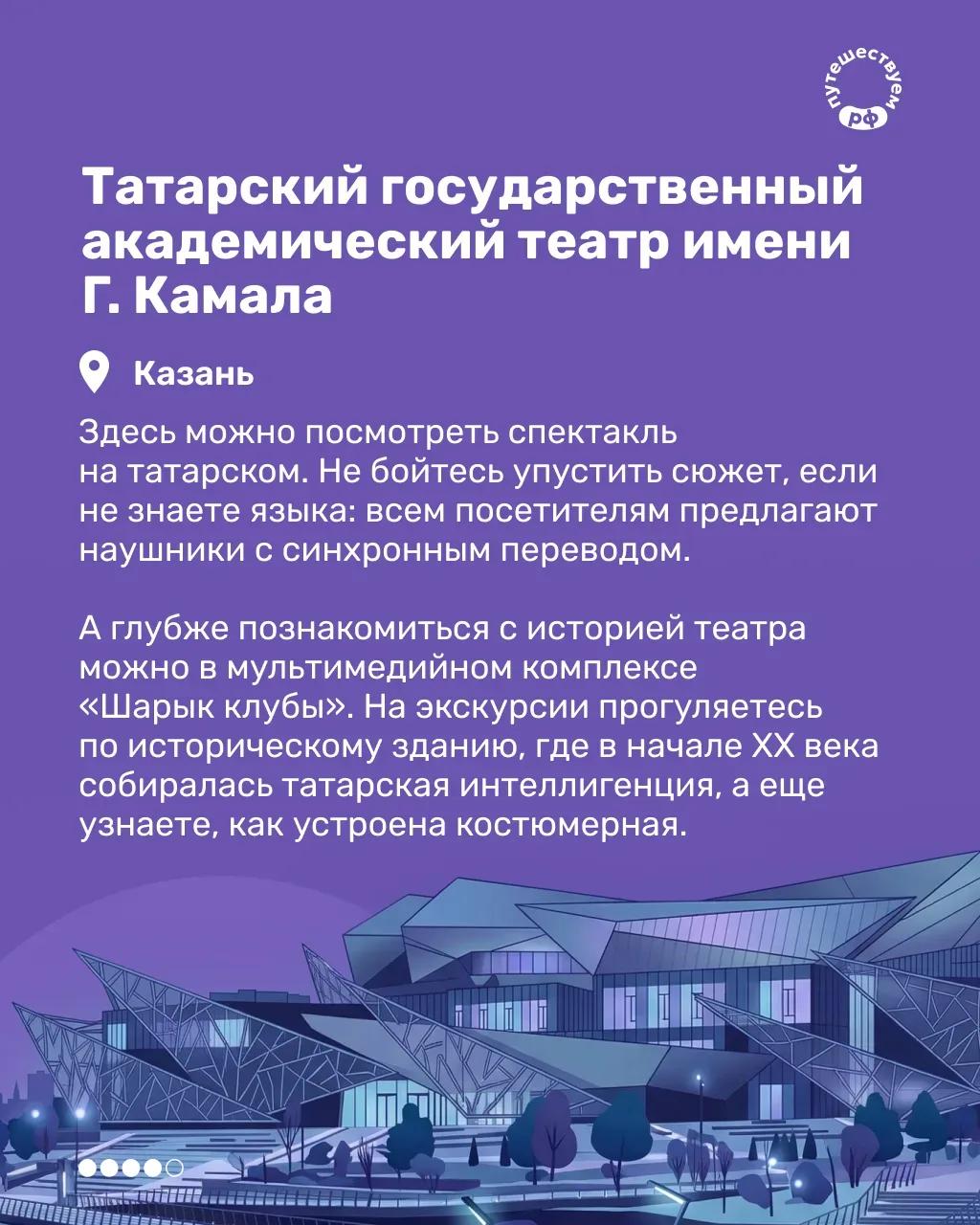 путешествуем
РФ

Татарский государственный академический театр имени Г. Камала

Казань

Здесь можно посмотреть спектакль на татарском. Не бойтесь упустить сюжет, если не знаете языка: всем посетителям предлагают наушники с синхронным переводом.

А глубже познакомиться с историей театра можно в мультимедийном комплексе «Шарык клубы». На экскурсии прогуляетесь по историческому зданию, где в начале XX века собиралась татарская интеллигенция, а еще узнаете, как устроена костюмерная.